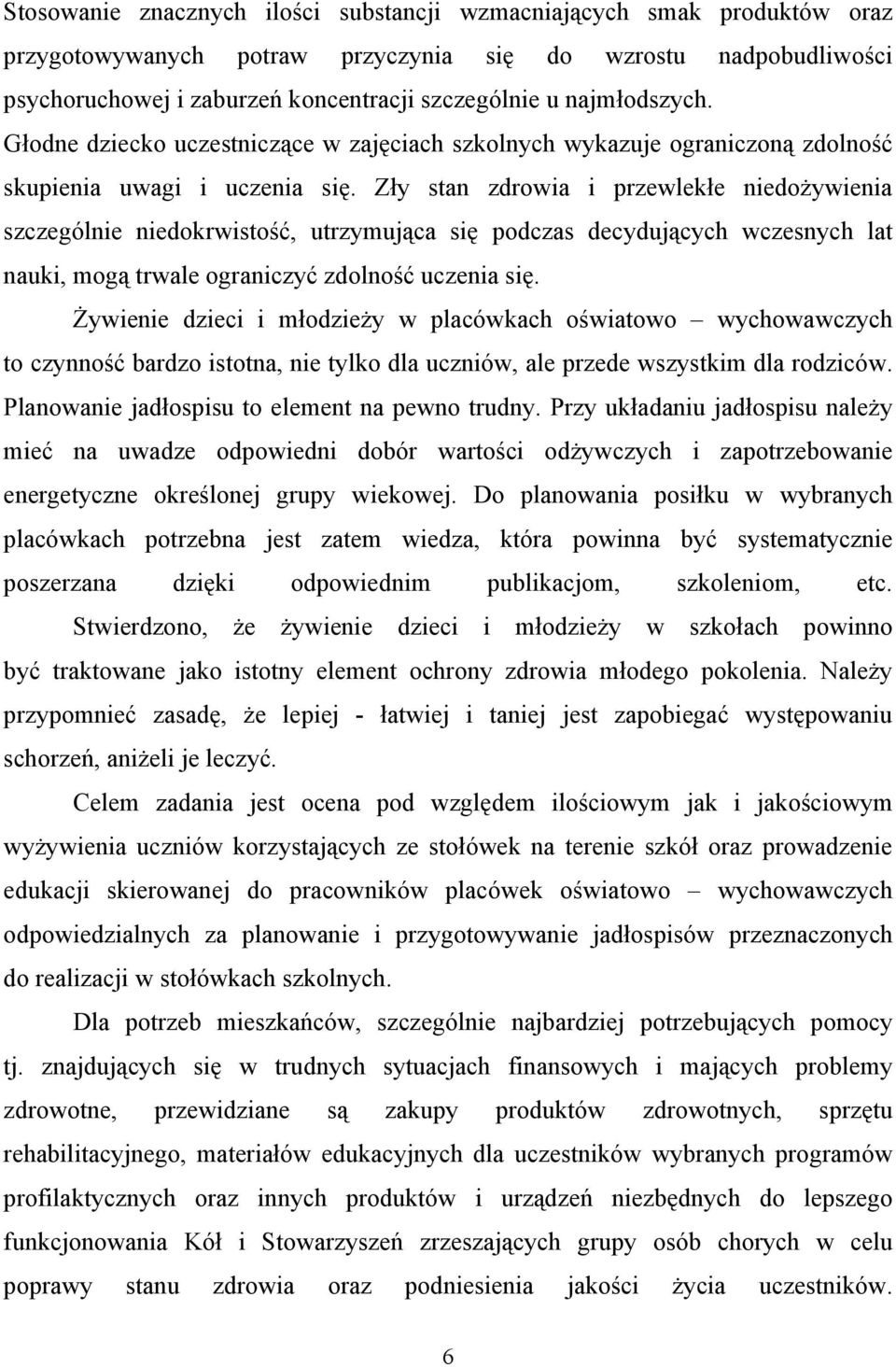 Stosowanie znacznych ilości substancji wzmacniających smak produktów oraz przygotowywanych potraw przyczynia się do wzrostu nadpobudliwości psychoruchowej i zaburzeń koncentracji szczególnie u najmłodszych. Głodne dziecko uczestniczące w zajęciach szkolnych wykazuje ograniczoną zdolność skupienia uwagi i uczenia się. Zły stan zdrowia i przewlekłe niedożywienia szczególnie niedokrwistość, utrzymująca się podczas decydujących wczesnych lat nauki, mogą trwale ograniczyć zdolność uczenia się.

Żywienie dzieci i młodzieży w placówkach oświatowo – wychowawczych to czynność bardzo istotna, nie tylko dla uczniów, ale przede wszystkim dla rodziców. Planowanie jadłospisu to element na pewno trudny. Przy układaniu jadłospisu należy mieć na uwadze odpowiedni dobór wartości odżywczych i zapotrzebowanie energetyczne określonej grupy wiekowej. Do planowania posiłku w wybranych placówkach potrzebna jest zatem wiedza, która powinna być systematycznie poszerzana dzięki odpowiednim publikacjom, szkoleniom, etc. Stwierdzono, że żywienie dzieci i młodzieży w szkołach powinno być traktowane jako istotny element ochrony zdrowia młodego pokolenia. Należy przypomnieć zasadę, że lepiej - łatwiej i taniej jest zapobiegać występowaniu schorzeń, aniżeli je leczyć.

Celem zadania jest ocena pod względem ilościowym jak i jakościowym wyżywienia uczniów korzystających ze stołówek na terenie szkół oraz prowadzenie edukacji skierowanej do pracowników placówek oświatowo – wychowawczych odpowiedzialnych za planowanie i przygotowywanie jadłospisów przeznaczonych do realizacji w stołówkach szkolnych.

Dla potrzeb mieszkańców, szczególnie najbardziej potrzebujących pomocy tj. znajdujących się w trudnych sytuacjach finansowych i mających problemy zdrowotne, przewidziane są zakupy produktów zdrowotnych, sprzętu rehabilitacyjnego, materiałów edukacyjnych dla uczestników wybranych programów profilaktycznych oraz innych produktów i urządzeń niezbędnych do lepszego funkcjonowania Kół i Stowarzyszeń zrzeszających grupy osób chorych w celu poprawy stanu zdrowia oraz podniesienia jakości życia uczestników.

6